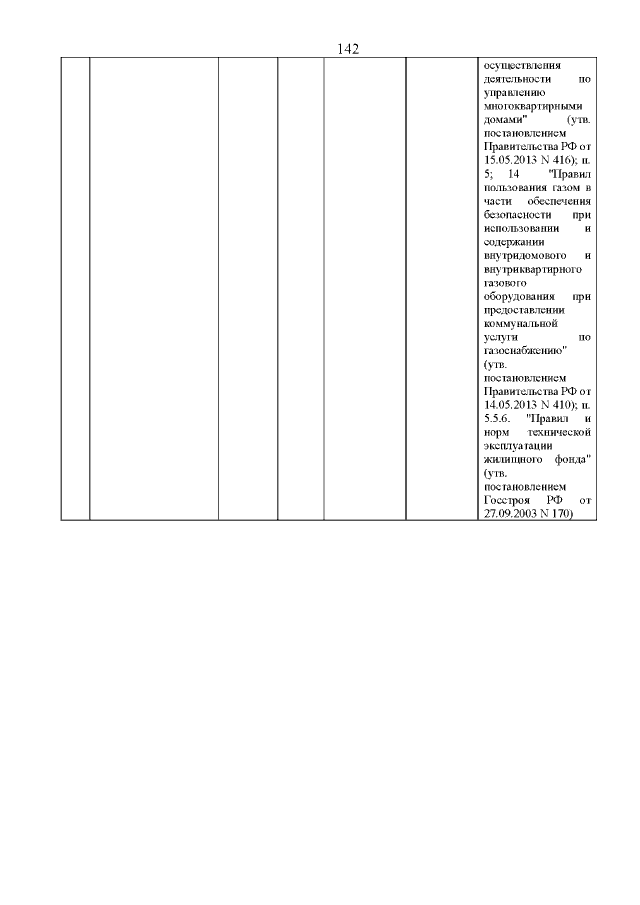 142

| | | | | | | осуществления деятельности по управлению многоквартирными домами" (утв. постановлением Правительства РФ от 15.05.2013 N 416); п. 5; 14 "Правил пользования газом в части обеспечения безопасности при использовании и содержании внутридомового и внутриквартирного газового оборудования при предоставлении коммунальной услуги по газоснабжению" (утв. постановлением Правительства РФ от 14.05.2013 N 410); п. 5.5.6. "Правил и норм технической эксплуатации жилищного фонда" (утв. постановлением Госстроя РФ от 27.09.2003 N 170) |
|---|---|---|---|---|---|---|